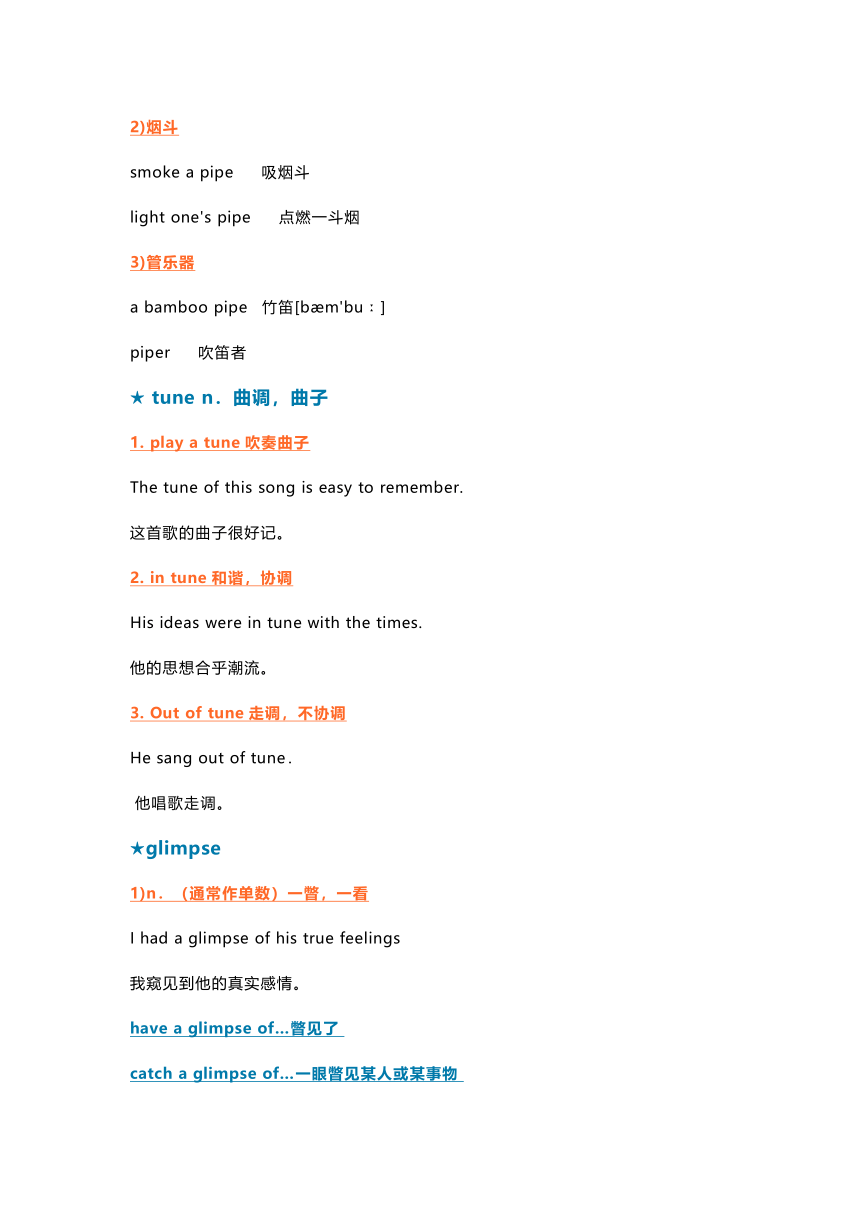 2)烟斗

smoke a pipe　吸烟斗

light one's pipe　点燃一斗烟

3)管乐器

a bamboo pipe　竹笛[bæm'bu：]

piper　吹笛者

★ tune n．曲调，曲子

1. play a tune 吹奏曲子

The tune of this song is easy to remember.

这首歌的曲子很好记。

2. in tune 和谐，协调

His ideas were in tune with the times.

他的思想合乎潮流。

3. Out of tune 走调，不协调

He sang out of tune．

他唱歌走调。

★glimpse

1)n．（通常作单数）一瞥，一看

I had a glimpse of his true feelings

我窥见到他的真实感情。

have a glimpse of...瞥见了

catch a glimpse of...一眼瞥见某人或某事物